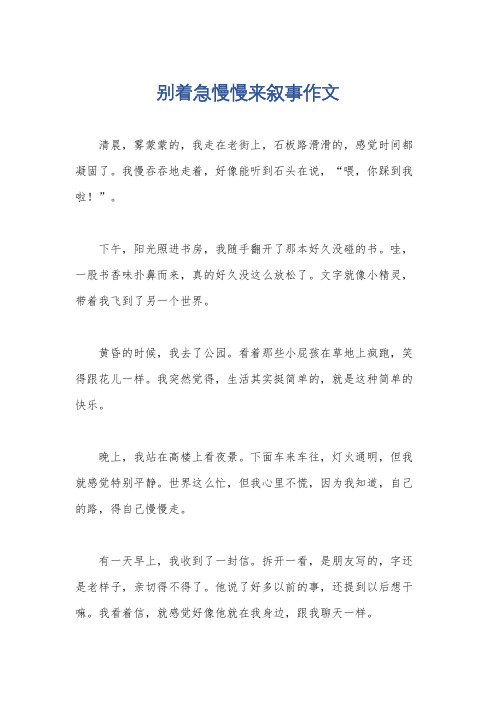 别着急慢慢来叙事作文

清晨，雾蒙蒙的，我走在老街上，石板路滑滑的，感觉时间都凝固了。我慢吞吞地走着，好像能听到石头在说，“喂，你踩到我啦！”。

下午，阳光照进书房，我随手翻开了那本好久没碰的书。哇，一股书香味扑鼻而来，真的好久没这么放松了。文字就像小精灵，带着我飞到了另一个世界。

黄昏的时候，我去了公园。看着那些小屁孩在草地上疯跑，笑得跟花儿一样。我突然觉得，生活其实挺简单的，就是这种简单的快乐。

晚上，我站在高楼上看夜景。下面车来车往，灯火通明，但我就感觉特别平静。世界这么忙，但我心里不慌，因为我知道，自己的路，得自己慢慢走。

有一天早上，我收到了一封信。拆开一看，是朋友写的，字还是老样子，亲切得不得了。他说了好多以前的事，还提到以后想干嘛。我看着信，就感觉好像他就在我身边，跟我聊天一样。